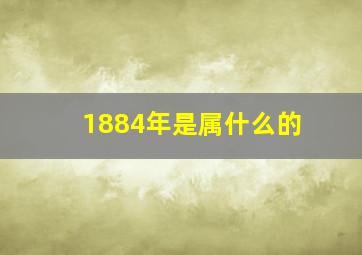 1884年是属什么的